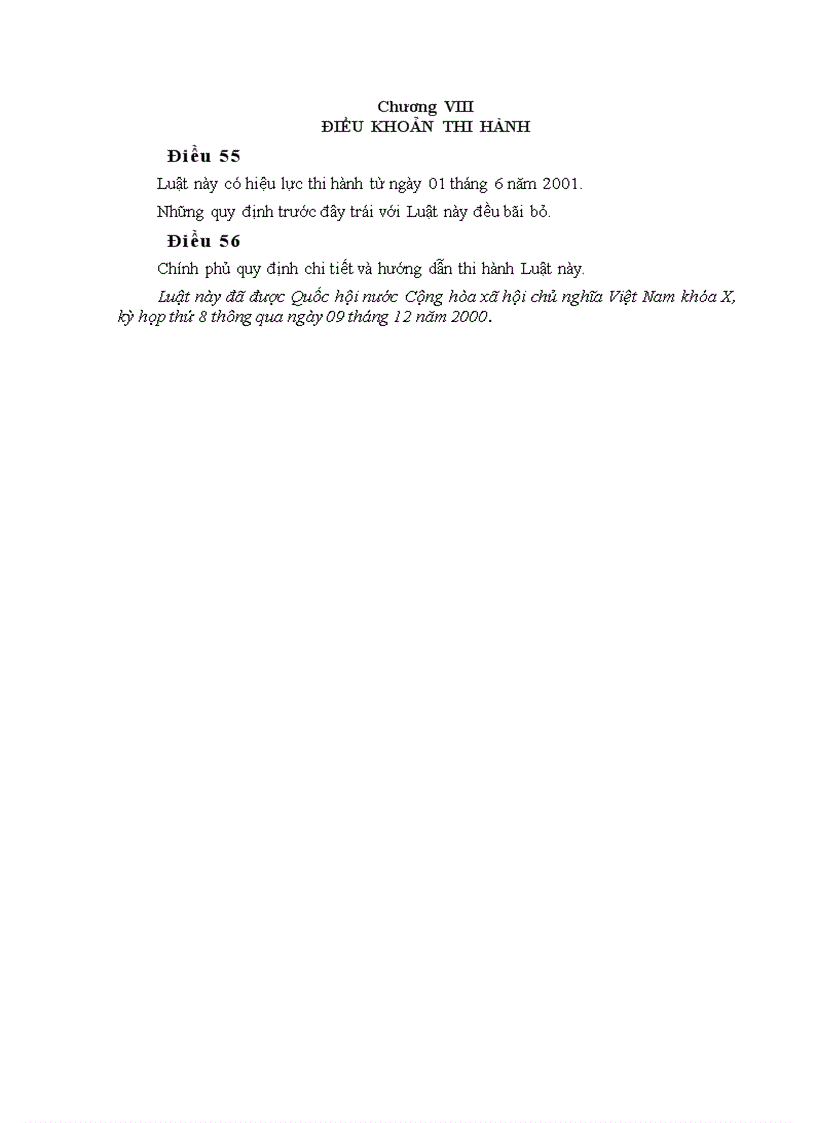 Chương VIII
ĐIỀU KHOẢN THI HÀNH

Điều 55

Luật này có hiệu lực thi hành từ ngày 01 tháng 6 năm 2001.

Những quy định trước đây trái với Luật này đều bãi bỏ.

Điều 56

Chính phủ quy định chi tiết và hướng dẫn thi hành Luật này.

Luật này đã được Quốc hội nước Cộng hòa xã hội chủ nghĩa Việt Nam khóa X, kỳ họp thứ 8 thông qua ngày 09 tháng 12 năm 2000.